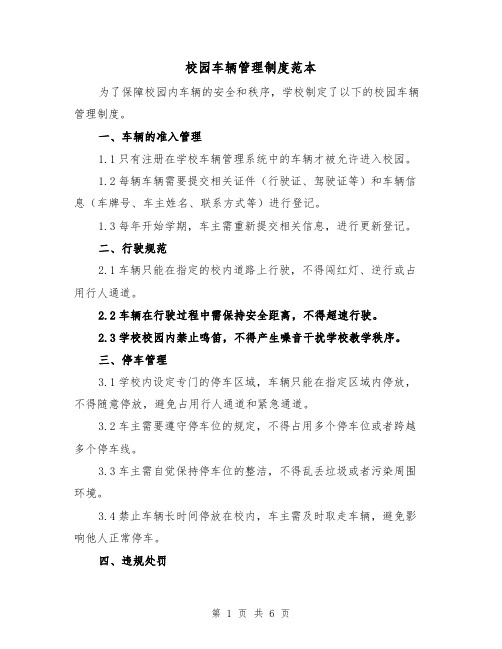 校园车辆管理制度范本

为了保障校园内车辆的安全和秩序，学校制定了以下的校园车辆管理制度。

一、车辆的准入管理

1.1 只有注册在学校车辆管理系统中的车辆才被允许进入校园。

1.2 每辆车辆需要提交相关证件（行驶证、驾驶证等）和车辆信息（车牌号、车主姓名、联系方式等）进行登记。

1.3 每年开始学期，车主需重新提交相关信息，进行更新登记。

二、行驶规范

2.1 车辆只能在指定的校内道路上行驶，不得闯红灯、逆行或占用行人通道。

2.2 车辆在行驶过程中需保持安全距离，不得超速行驶。

2.3 学校校园内禁止鸣笛，不得产生噪音干扰学校教学秩序。

三、停车管理

3.1 学校内设定专门的停车区域，车辆只能在指定区域内停放，不得随意停放，避免占用行人通道和紧急通道。

3.2 车主需要遵守停车位的规定，不得占用多个停车位或者跨越多个停车线。

3.3 车主需自觉保持停车位的整洁，不得乱丢垃圾或者污染周围环境。

3.4 禁止车辆长时间停放在校内，车主需及时取走车辆，避免影响他人正常停车。

四、违规处罚

第 1 页 共 6 页